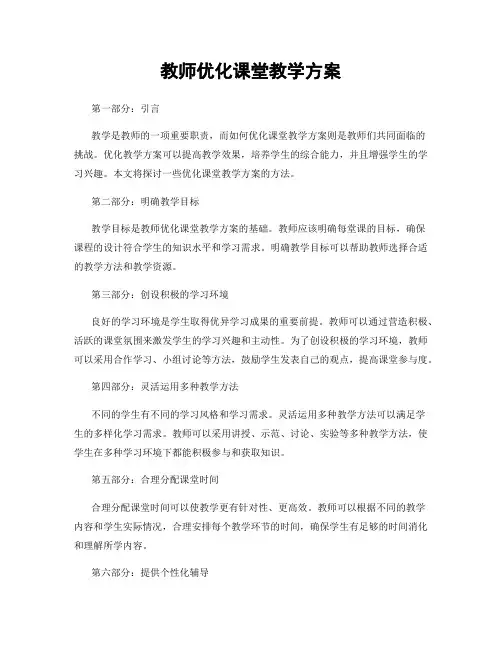 教师优化课堂教学方案

第一部分：引言

教学是教师的一项重要职责，而如何优化课堂教学方案则是教师们共同面临的挑战。优化教学方案可以提高教学效果，培养学生的综合能力，并且增强学生的学习兴趣。本文将探讨一些优化课堂教学方案的方法。

第二部分：明确教学目标

教学目标是教师优化课堂教学方案的基础。教师应该明确每堂课的目标，确保课程的设计符合学生的知识水平和学习需求。明确教学目标可以帮助教师选择合适的教学方法和教学资源。

第三部分：创设积极的学习环境

良好的学习环境是学生取得优异学习成果的重要前提。教师可以通过营造积极、活跃的课堂氛围来激发学生的学习兴趣和主动性。为了创设积极的学习环境，教师可以采用合作学习、小组讨论等方法，鼓励学生发表自己的观点，提高课堂参与度。

第四部分：灵活运用多种教学方法

不同的学生有不同的学习风格和学习需求。灵活运用多种教学方法可以满足学生的多样化学习需求。教师可以采用讲授、示范、讨论、实验等多种教学方法，使学生在多种学习环境下都能积极参与和获取知识。

第五部分：合理分配课堂时间

合理分配课堂时间可以使教学更有针对性、更高效。教师可以根据不同的教学内容和学生实际情况，合理安排每个教学环节的时间，确保学生有足够的时间消化和理解所学内容。

第六部分：提供个性化辅导